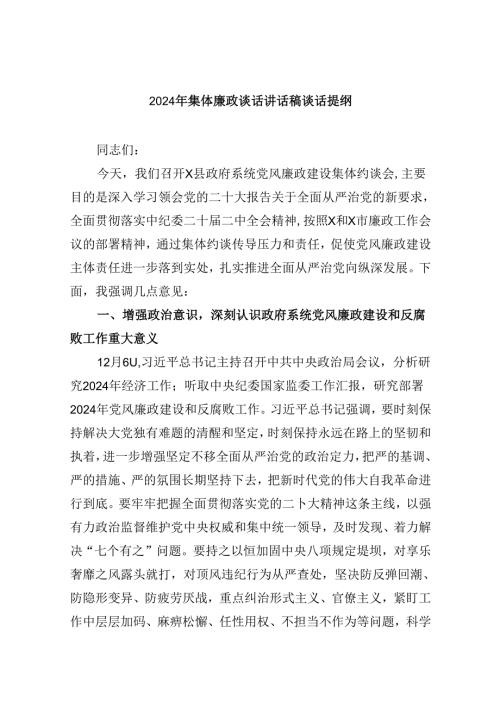 2024年集体廉政谈话讲话稿谈话提纲

同志们：

今天，我们召开X县政府系统党风廉政建设集体约谈会，主要目的是深入学习领会党的二十大报告关于全面从严治党的新要求，全面贯彻落实中纪委二十届二中全会精神，按照X和X市廉政工作会议的部署精神，通过集体约谈传导压力和责任，促使党风廉政建设主体责任进一步落到实处，扎实推进全面从严治党向纵深发展。下面，我强调几点意见：

一、增强政治意识，深刻认识政府系统党风廉政建设和反腐败工作重大意义

12月6U,习近平总书记主持召开中共中央政治局会议，分析研究2024年经济工作；听取中央纪委国家监委工作汇报，研究部署2024年党风廉政建设和反腐败工作。习近平总书记强调，要时刻保持解决大党独有难题的清醒和坚定，时刻保持永远在路上的坚韧和执着，进一步增强坚定不移全面从严治党的政治定力，把严的基调、严的措施、严的氛围长期坚持下去，把新时代党的伟大自我革命进行到底。要牢牢把握全面贯彻落实党的二卜大精神这条主线，以强有力政治监督维护党中央权威和集中统一领导，及时发现、着力解决“七个有之”问题。要持之以恒加固中央八项规定堤坝，对享乐奢靡之风露头就打，对顶风违纪行为从严查处，坚决防反弹回潮、防隐形变异、防疲劳厌战，重点纠治形式主义、官僚主义，紧盯工作中层层加码、麻痹松懈、任性用权、不担当不作为等问题，科学